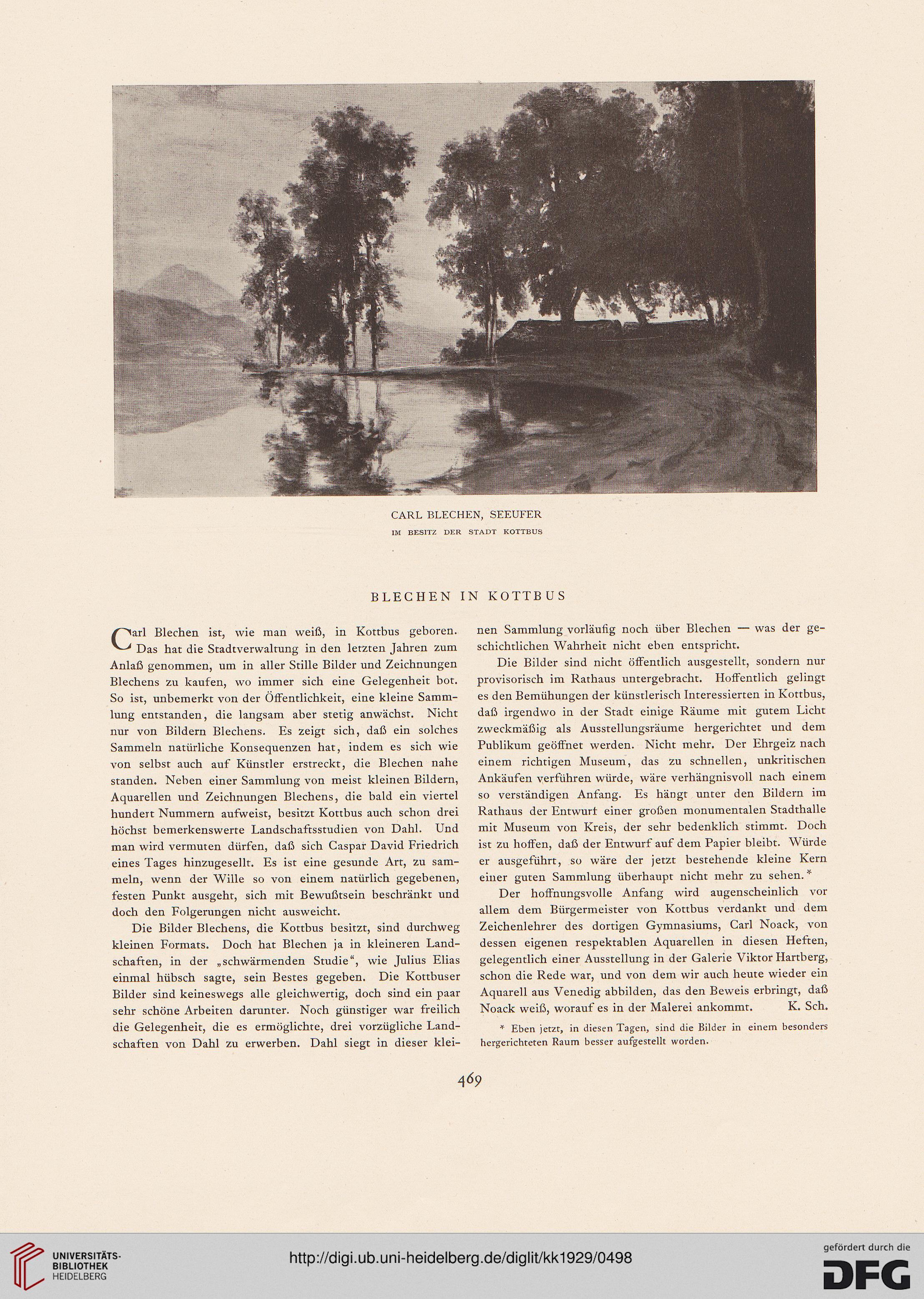 CARL BLECHEN, SEEUFER
IM BESITZ DER STADT KOTTBUS

BLECHEN IN KOTTBUS

Carl Blechen ist, wie man weiß, in Kottbus geboren. Das hat die Stadtverwaltung in den letzten Jahren zum Anlaß genommen, um in aller Stille Bilder und Zeichnungen Blechens zu kaufen, wo immer sich eine Gelegenheit bot. So ist, unbemerkt von der Öffentlichkeit, eine kleine Sammlung entstanden, die langsam aber stetig anwächst. Nicht nur von Bildern Blechens. Es zeigt sich, daß ein solches Sammeln natürliche Konsequenzen hat, indem es sich wie von selbst auch auf Künstler erstreckt, die Blechen nahe standen. Neben einer Sammlung von meist kleinen Bildern, Aquarellen und Zeichnungen Blechens, die bald ein viertel hundert Nummern aufweist, besitzt Kottbus auch schon drei höchst bemerkenswerte Landschaftsstudien von Dahl. Und man wird vermuten dürfen, daß sich Caspar David Friedrich eines Tages hinzugesellt. Es ist eine gesunde Art, zu sammeln, wenn der Wille so von einem natürlich gegebenen, festen Punkt ausgeht, sich mit Bewußtsein beschränkt und doch den Folgerungen nicht ausweicht.

Die Bilder Blechens, die Kottbus besitzt, sind durchweg kleinen Formats. Doch hat Blechen ja in kleineren Landschaften, in der „schwärmenden Studie“, wie Julius Elias einmal hübsch sagte, sein Bestes gegeben. Die Kottbuser Bilder sind keineswegs alle gleichwertig, doch sind ein paar sehr schöne Arbeiten darunter. Noch günstiger war freilich die Gelegenheit, die es ermöglichte, drei vorzügliche Landschaften von Dahl zu erwerben. Dahl siegt in dieser kleinen Sammlung vorläufig noch über Blechen — was der geschichtlichen Wahrheit nicht eben entspricht.

Die Bilder sind nicht öffentlich ausgestellt, sondern nur provisorisch im Rathaus untergebracht. Hoffentlich gelingt es den Bemühungen der künstlerisch Interessierten in Kottbus, daß irgendwo in der Stadt einige Räume mit gutem Licht zweckmäßig als Ausstellungsräume hergerichtet und dem Publikum geöffnet werden. Nicht mehr. Der Ehrgeiz nach einem richtigen Museum, das zu schnellen, unkritischen Ankäufen verführen würde, wäre verhängnisvoll nach einem so verständigen Anfang. Es hängt unter den Bildern im Rathaus der Entwurf einer großen monumentalen Stadthalle mit Museum von Kreis, der sehr bedenklich stimmt. Doch ist zu hoffen, daß der Entwurf auf dem Papier bleibt. Würde er ausgeführt, so wäre der jetzt bestehende kleine Kern einer guten Sammlung überhaupt nicht mehr zu sehen.*

Der hoffnungsvolle Anfang wird augenscheinlich vor allem dem Bürgermeister von Kottbus verdankt und dem Zeichenlehrer des dortigen Gymnasiums, Carl Noack, von dessen eigenen respektablen Aquarellen in diesen Heften, gelegentlich einer Ausstellung in der Galerie Viktor Hartberg, schon die Rede war, und von dem wir auch heute wieder ein Aquarell aus Venedig abbilden, das den Beweis erbringt, daß Noack weiß, worauf es in der Malerei ankommt. K. Sch.

* Eben jetzt, in diesen Tagen, sind die Bilder in einem besonders hergerichteten Raum besser aufgestellt worden.

469

UNIVERSITÄTS-BIBLIOTHEK HEIDELBERG
http://digi.ub.uni-heidelberg.de/diglit/kk1929/0498
gefördert durch die DFG